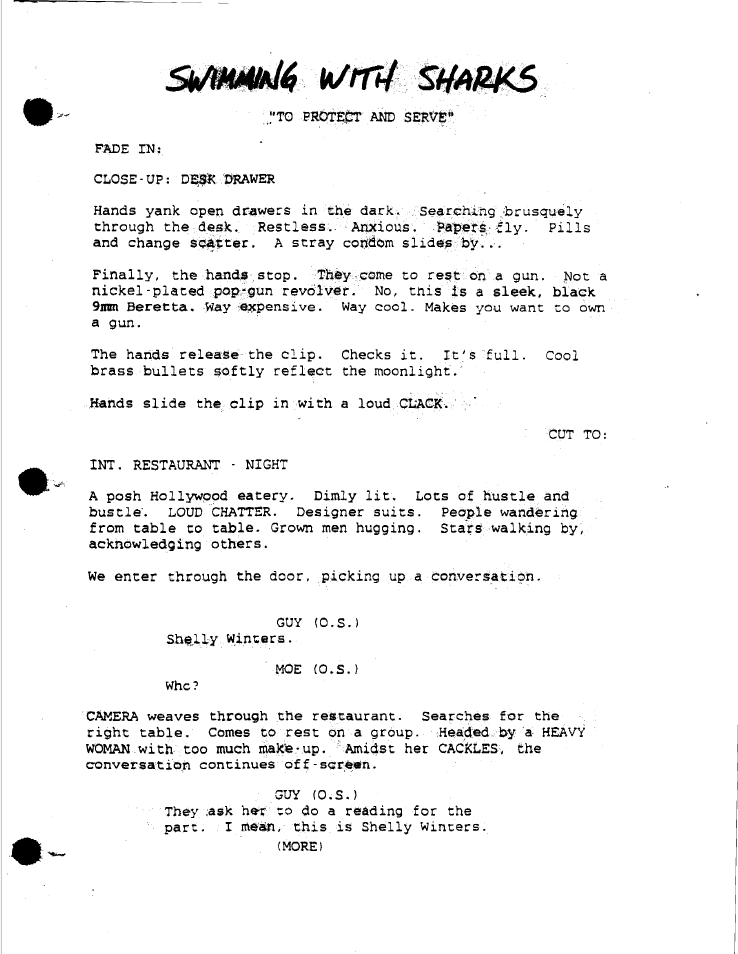 SWIMMING WITH SHARKS

"TO PROTECT AND SERVE"

FADE IN:

CLOSE-UP: DESK DRAWER

Hands yank open drawers in the dark. Searching brusquely through the desk. Restless. Anxious. Papers fly. Pills and change scatter. A stray condom slides by...

Finally, the hands stop. They come to rest on a gun. Not a nickel-plated pop-gun revolver. No, this is a sleek, black 9mm Beretta. Way expensive. Way cool. Makes you want to own a gun.

The hands release the clip. Checks it. It's full. Cool brass bullets softly reflect the moonlight.

Hands slide the clip in with a loud CLACK.

CUT TO:

INT. RESTAURANT - NIGHT

A posh Hollywood eatery. Dimly lit. Lots of hustle and bustle. LOUD CHATTER. Designer suits. People wandering from table to table. Grown men hugging. Stars walking by, acknowledging others.

We enter through the door, picking up a conversation.

GUY (O.S.)
Shelly Winters.

MOE (O.S.)
Who?

CAMERA weaves through the restaurant. Searches for the right table. Comes to rest on a group. Headed by a HEAVY WOMAN with too much make-up. Amidst her CACKLES, the conversation continues off-screen.

GUY (O.S.)
They ask her to do a reading for the part. I mean, this is Shelly Winters.
(MORE)